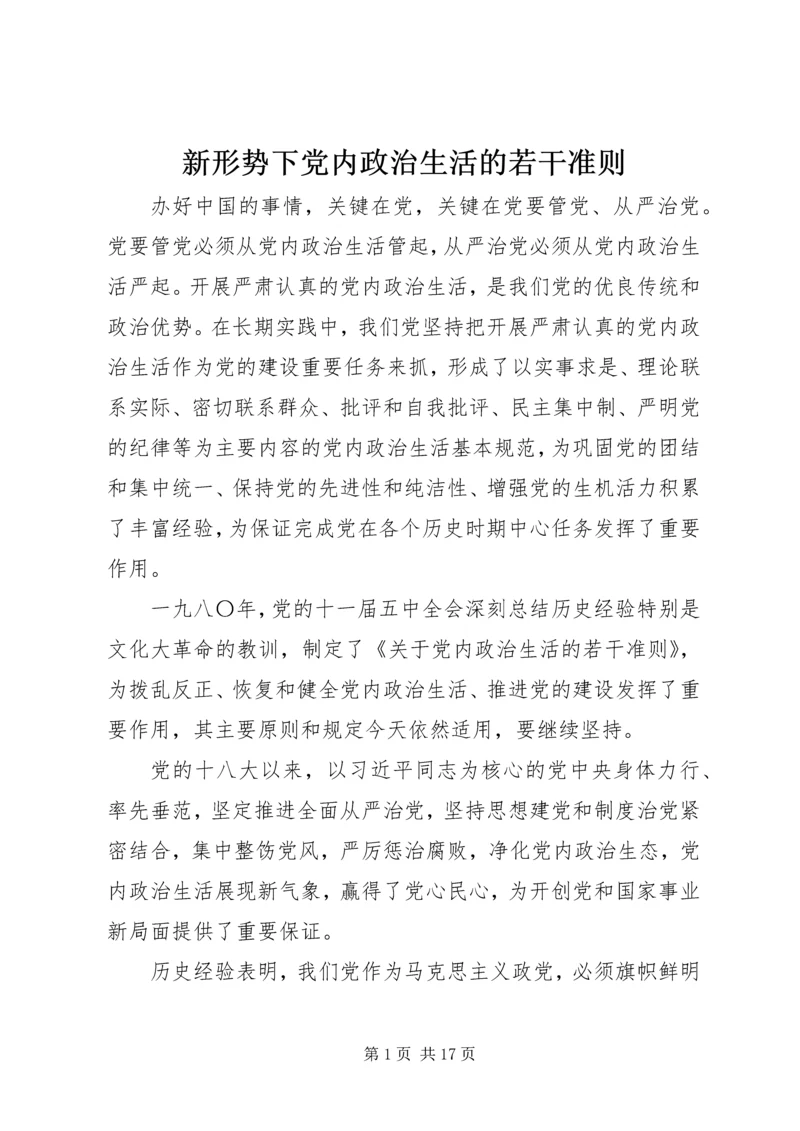 新形势下党内政治生活的若干准则

办好中国的事情，关键在党，关键在党要管党、从严治党。党要管党必须从党内政治生活管起，从严治党必须从党内政治生活严起。开展严肃认真的党内政治生活，是我们党的优良传统和政治优势。在长期实践中，我们党坚持把开展严肃认真的党内政治生活作为党的建设重要任务来抓，形成了以实事求是、理论联系实际、密切联系群众、批评和自我批评、民主集中制、严明党的纪律等为主要内容的党内政治生活基本规范，为巩固党的团结和集中统一、保持党的先进性和纯洁性、增强党的生机活力积累了丰富经验，为保证完成党在各个历史时期中心任务发挥了重要作用。

一九八〇年，党的十一届五中全会深刻总结历史经验特别是文化大革命的教训，制定了《关于党内政治生活的若干准则》，为拨乱反正、恢复和健全党内政治生活、推进党的建设发挥了重要作用，其主要原则和规定今天依然适用，要继续坚持。

党的十八大以来，以习近平同志为核心的党中央身体力行、率先垂范，坚定推进全面从严治党，坚持思想建党和制度治党紧密结合，集中整饬党风，严厉惩治腐败，净化党内政治生态，党内政治生活展现新气象，赢得了党心民心，为开创党和国家事业新局面提供了重要保证。

历史经验表明，我们党作为马克思主义政党，必须旗帜鲜明

第 1 页 共 17 页